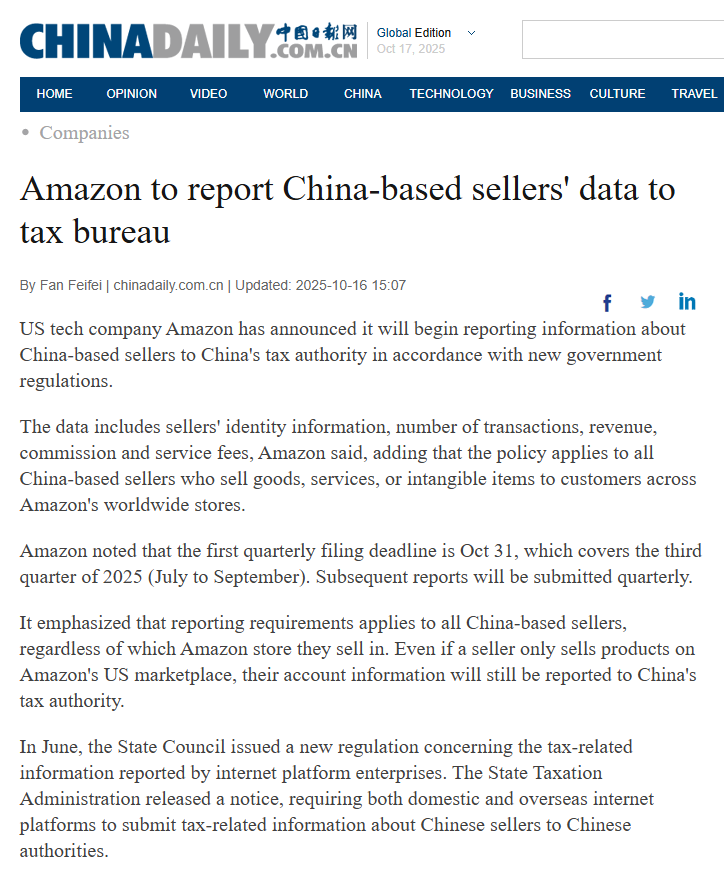 CHINADAILY 中国日报网 .COM.CN

Global Edition
Oct 17, 2025

HOME OPINION VIDEO WORLD CHINA TECHNOLOGY BUSINESS CULTURE TRAVEL

• Companies

Amazon to report China-based sellers' data to tax bureau

By Fan Feifei | chinadaily.com.cn | Updated: 2025-10-16 15:07

US tech company Amazon has announced it will begin reporting information about China-based sellers to China's tax authority in accordance with new government regulations.

The data includes sellers' identity information, number of transactions, revenue, commission and service fees, Amazon said, adding that the policy applies to all China-based sellers who sell goods, services, or intangible items to customers across Amazon's worldwide stores.

Amazon noted that the first quarterly filing deadline is Oct 31, which covers the third quarter of 2025 (July to September). Subsequent reports will be submitted quarterly.

It emphasized that reporting requirements applies to all China-based sellers, regardless of which Amazon store they sell in. Even if a seller only sells products on Amazon's US marketplace, their account information will still be reported to China's tax authority.

In June, the State Council issued a new regulation concerning the tax-related information reported by internet platform enterprises. The State Taxation Administration released a notice, requiring both domestic and overseas internet platforms to submit tax-related information about Chinese sellers to Chinese authorities.